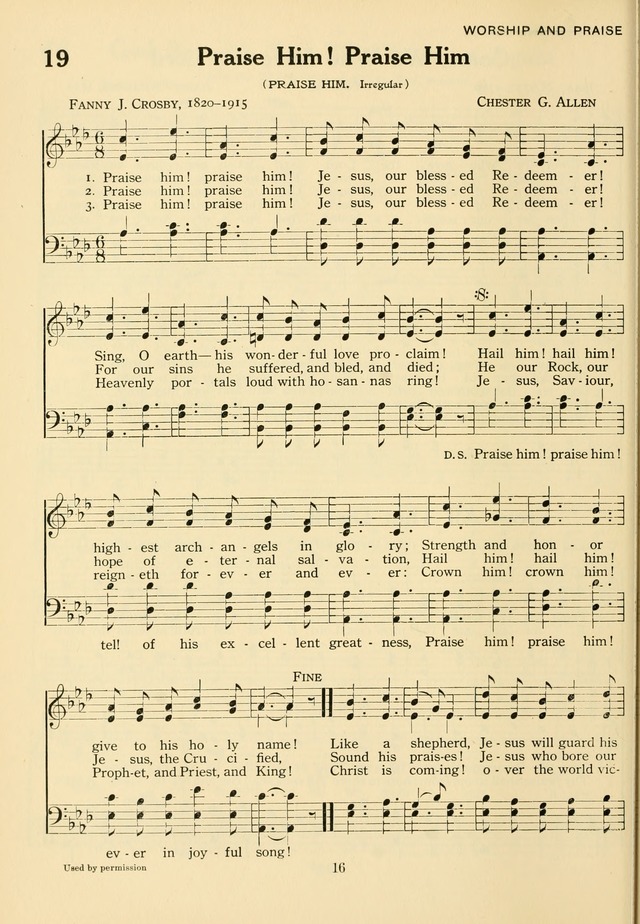 WORSHIP AND PRAISE

19 Praise Him! Praise Him

(PRAISE HIM. Irregular)

FANNY J. CROSBY, 1820-1915

CHESTER G. ALLEN

1. Praise him! praise him! Je - sus, our bless - ed Re - deem - er!
2. Praise him! praise him! Je - sus, our bless - ed Re - deem - er!
3. Praise him! praise him! Je - sus, our bless - ed Re - deem - er!

Sing, O earth— his won - der - ful love pro - claim! Hail him! hail him!
For our sins he suffered, and bled, and died; He our Rock, our
Heavenly por - tals loud with ho - san - nas ring! Je - sus, Sav - iour,

D.S. Praise him! praise him!

high - est arch - an - gels in glo - ry; Strength and hon - or
hope of e - ter - nal sal - va - tion, Hail him! hail him!
reign - eth for - ev - er and ev - er: Crown him! crown him!

tell of his ex - cel - lent great - ness, Praise him! praise him!

FINE

give to his ho - ly name! Like a shepherd, Je - sus will guard his
Je - sus, the Cru - ci - fied, Sound his prais-es! Je - sus who bore our
Proph-et, and Priest, and King! Christ is com-ing! o - ver the world vic-

ev - er in joy - ful song!

Used by permission

16